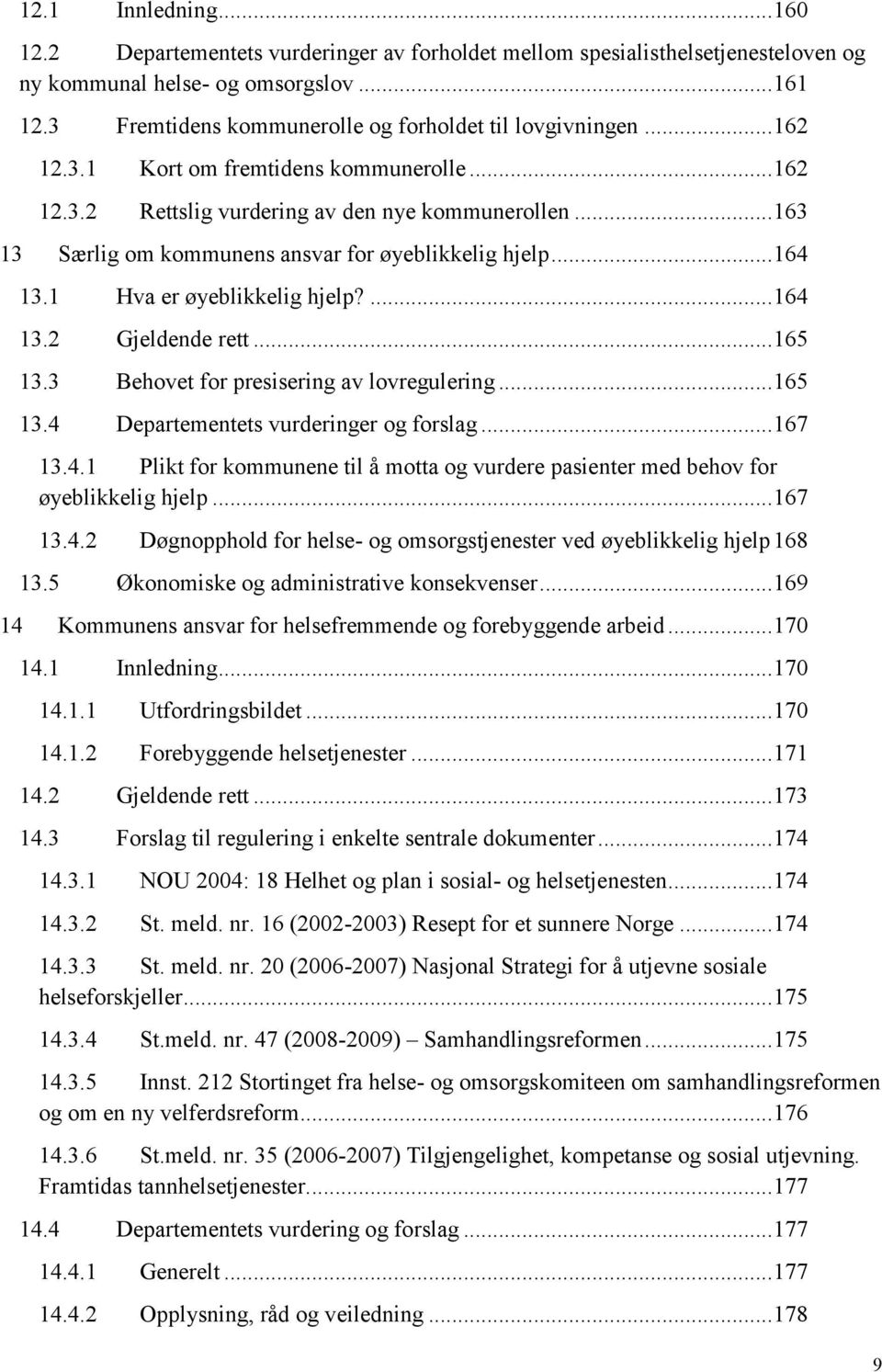 12.1 Innledning...160

12.2 Departementets vurderinger av forholdet mellom spesialisthelsetjenesteloven og ny kommunal helse- og omsorgslov...161

12.3 Fremtidens kommunerolle og forholdet til lovgivningen...162

12.3.1 Kort om fremtidens kommunerolle...162

12.3.2 Rettslig vurdering av den nye kommunerollen...163

13 Særlig om kommunens ansvar for øyeblikkelig hjelp...164

13.1 Hva er øyeblikkelig hjelp?...164

13.2 Gjeldende rett...165

13.3 Behovet for presisering av lovregulering...165

13.4 Departementets vurderinger og forslag...167

13.4.1 Plikt for kommunene til å motta og vurdere pasienter med behov for øyeblikkelig hjelp...167

13.4.2 Døgnopphold for helse- og omsorgstjenester ved øyeblikkelig hjelp 168

13.5 Økonomiske og administrative konsekvenser...169

14 Kommunens ansvar for helsefremmende og forebyggende arbeid...170

14.1 Innledning...170

14.1.1 Utfordringsbildet...170

14.1.2 Forebyggende helsetjenester...171

14.2 Gjeldende rett...173

14.3 Forslag til regulering i enkelte sentrale dokumenter...174

14.3.1 NOU 2004: 18 Helhet og plan i sosial- og helsetjenesten...174

14.3.2 St. meld. nr. 16 (2002-2003) Resept for et sunnere Norge...174

14.3.3 St. meld. nr. 20 (2006-2007) Nasjonal Strategi for å utjevne sosiale helseforskjeller...175

14.3.4 St.meld. nr. 47 (2008-2009) – Samhandlingsreformen...175

14.3.5 Innst. 212 Stortinget fra helse- og omsorgskomiteen om samhandlingsreformen og om en ny velferdsreform...176

14.3.6 St.meld. nr. 35 (2006-2007) Tilgjengelighet, kompetanse og sosial utjevning. Framtidas tannhelsetjenester...177

14.4 Departementets vurdering og forslag...177

14.4.1 Generelt...177

14.4.2 Opplysning, råd og veiledning...178

9